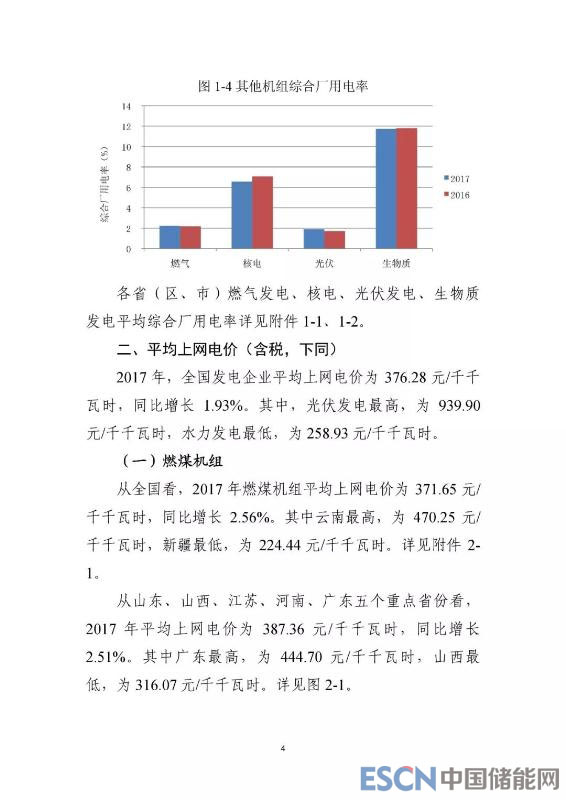 图 1-4 其他机组综合厂用电率

综合厂用电率（%）

14
12
10
8
6
4
2
0

燃气
核电
光伏
生物质

2017
2016

各省（区、市）燃气发电、核电、光伏发电、生物质发电平均综合厂用电率详见附件 1-1、1-2。

二、平均上网电价（含税，下同）

2017 年，全国发电企业平均上网电价为 376.28 元/千千瓦时，同比增长 1.93%。其中，光伏发电最高，为 939.90 元/千千瓦时，水力发电最低，为 258.93 元/千千瓦时。

（一）燃煤机组

从全国看，2017 年燃煤机组平均上网电价为 371.65 元/千千瓦时，同比增长 2.56%。其中云南最高，为 470.25 元/千千瓦时，新疆最低，为 224.44 元/千千瓦时。详见附件 2-1。

从山东、山西、江苏、河南、广东五个重点省份看，2017 年平均上网电价为 387.36 元/千千瓦时，同比增长 2.51%。其中广东最高，为 444.70 元/千千瓦时，山西最低，为 316.07 元/千千瓦时。详见图 2-1。

4

ESCN 中国储能网